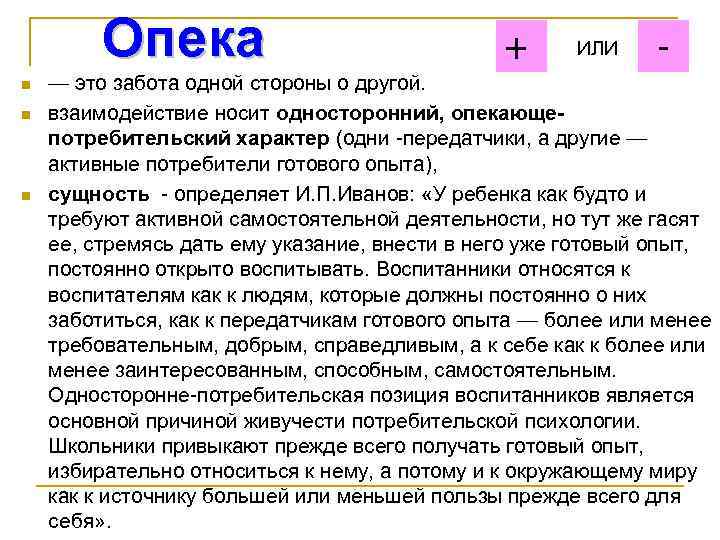 Опека

+ или -

— это забота одной стороны о другой.

взаимодействие носит односторонний, опекающе-потребительский характер (одни -передатчики, а другие — активные потребители готового опыта),

сущность - определяет И.П.Иванов: «У ребенка как будто и требуют активной самостоятельной деятельности, но тут же гасят ее, стремясь дать ему указание, внести в него уже готовый опыт, постоянно открыто воспитывать. Воспитанники относятся к воспитателям как к людям, которые должны постоянно о них заботиться, как к передатчикам готового опыта — более или менее требовательным, добрым, справедливым, а к себе как к более или менее заинтересованным, способным, самостоятельным. Односторонне-потребительская позиция воспитанников является основной причиной живучести потребительской психологии. Школьники привыкают прежде всего получать готовый опыт, избирательно относиться к нему, а потому и к окружающему миру как к источнику большей или меньшей пользы прежде всего для себя».